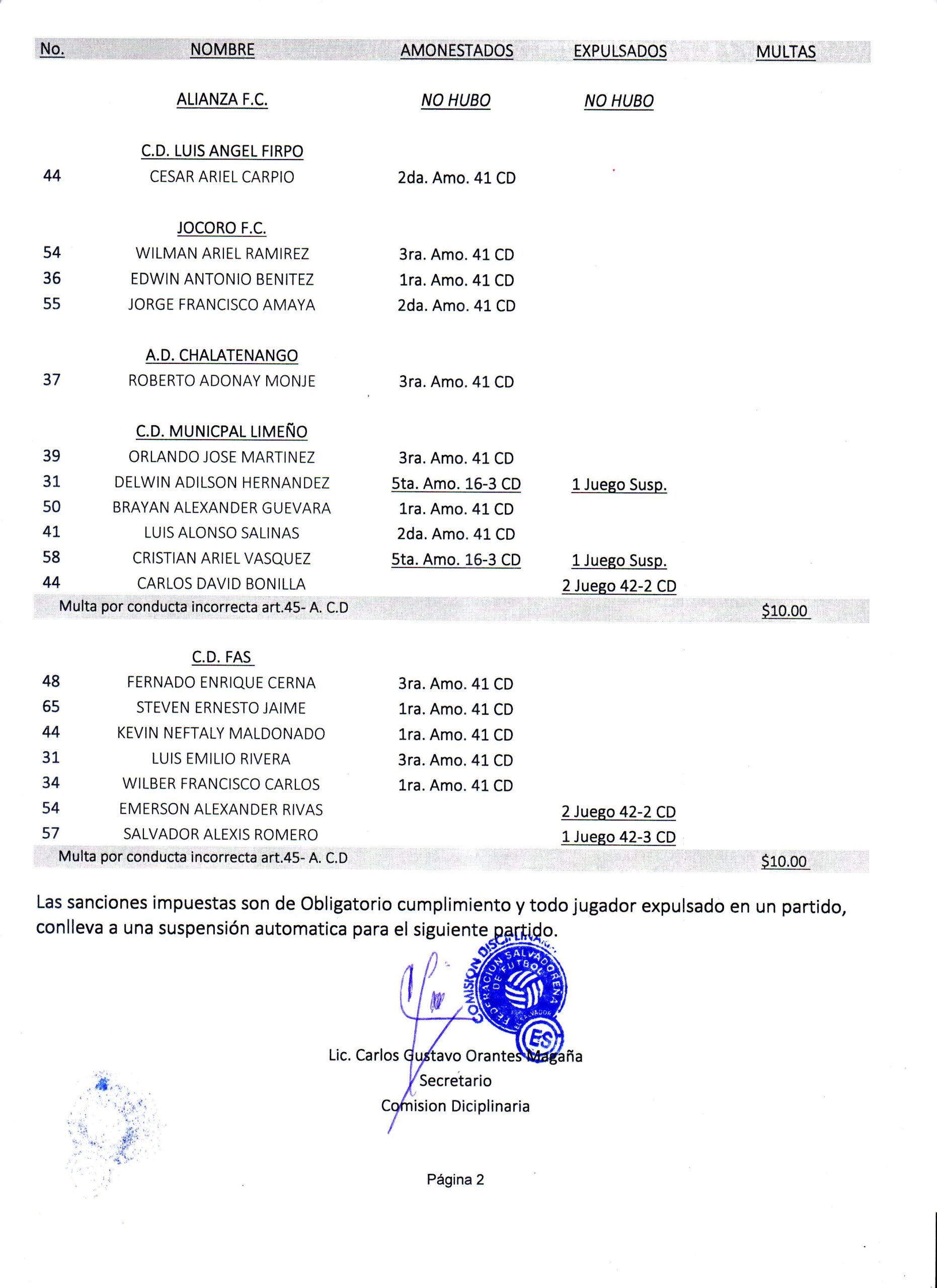 | No. | NOMBRE | AMONESTADOS | EXPULSADOS | MULTAS |
|---|---|---|---|---|
| | ALIANZA F.C. | NO HUBO | NO HUBO | |
| | C.D. LUIS ANGEL FIRPO | | | |
| 44 | CESAR ARIEL CARPIO | 2da. Amo. 41 CD | | |
| | JOCORO F.C. | | | |
| 54 | WILMAN ARIEL RAMIREZ | 3ra. Amo. 41 CD | | |
| 36 | EDWIN ANTONIO BENITEZ | 1ra. Amo. 41 CD | | |
| 55 | JORGE FRANCISCO AMAYA | 2da. Amo. 41 CD | | |
| | A.D. CHALATENANGO | | | |
| 37 | ROBERTO ADONAY MONJE | 3ra. Amo. 41 CD | | |
| | C.D. MUNICPAL LIMEÑO | | | |
| 39 | ORLANDO JOSE MARTINEZ | 3ra. Amo. 41 CD | | |
| 31 | DELWIN ADILSON HERNANDEZ | 5ta. Amo. 16-3 CD | 1 Juego Susp. | |
| 50 | BRAYAN ALEXANDER GUEVARA | 1ra. Amo. 41 CD | | |
| 41 | LUIS ALONSO SALINAS | 2da. Amo. 41 CD | | |
| 58 | CRISTIAN ARIEL VASQUEZ | 5ta. Amo. 16-3 CD | 1 Juego Susp. | |
| 44 | CARLOS DAVID BONILLA | | 2 Juego 42-2 CD | |
| | Multa por conducta incorrecta art.45- A. C.D | | | $10.00 |
| | C.D. FAS | | | |
| 48 | FERNADO ENRIQUE CERNA | 3ra. Amo. 41 CD | | |
| 65 | STEVEN ERNESTO JAIME | 1ra. Amo. 41 CD | | |
| 44 | KEVIN NEFTALY MALDONADO | 1ra. Amo. 41 CD | | |
| 31 | LUIS EMILIO RIVERA | 3ra. Amo. 41 CD | | |
| 34 | WILBER FRANCISCO CARLOS | 1ra. Amo. 41 CD | | |
| 54 | EMERSON ALEXANDER RIVAS | | 2 Juego 42-2 CD | |
| 57 | SALVADOR ALEXIS ROMERO | | 1 Juego 42-3 CD | |
| | Multa por conducta incorrecta art.45- A. C.D | | | $10.00 |

Las sanciones impuestas son de Obligatorio cumplimiento y todo jugador expulsado en un partido, conlleva a una suspensión automatica para el siguiente partido.

COMISION DISCIPLINARIA FEDERACION SALVADOREÑA DE FUTBOL EL SALVADOR ES

Lic. Carlos Gustavo Orantes Magaña
Secretario
Comision Diciplinaria

Página 2